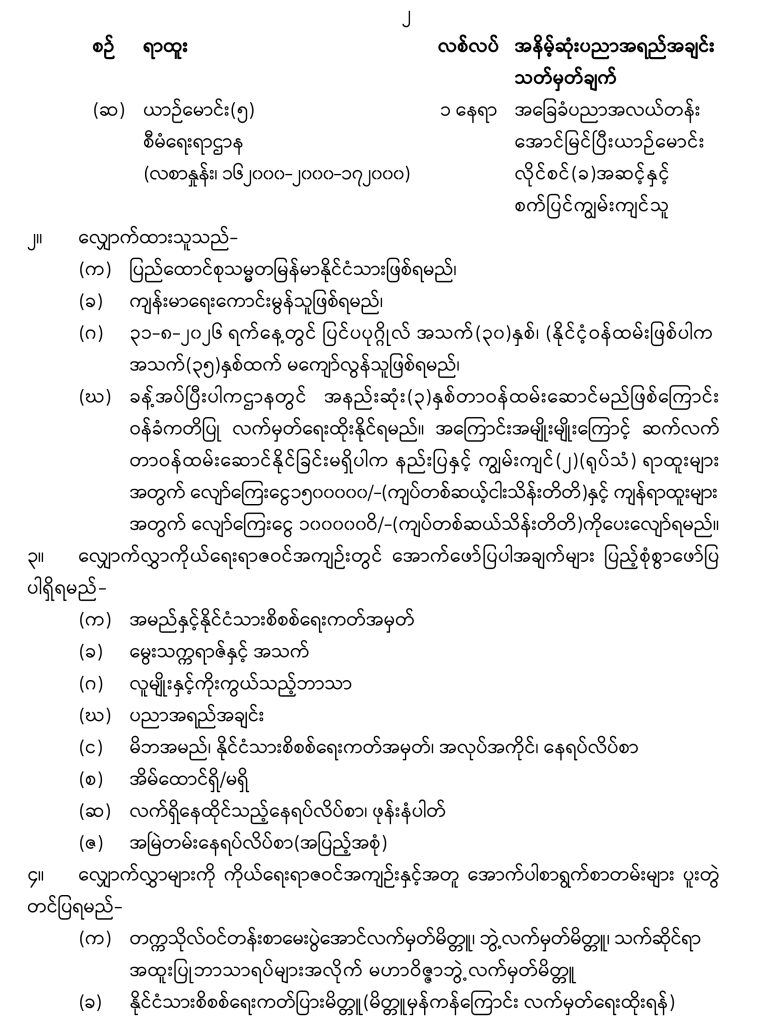 ၂

| စဉ် | ရာထူး | လစ်လပ် | အနိမ့်ဆုံးပညာအရည်အချင်း သတ်မှတ်ချက် |
|---|---|---|---|
| (ဆ) | ယာဉ်မောင်း(၅) စီမံရေးရာဌာန (လစာနှုန်း၊ ၁၆၂၀၀၀-၂၀၀၀-၁၇၂၀၀၀) | ၁ နေရာ | အခြေခံပညာအလယ်တန်း အောင်မြင်ပြီးယာဉ်မောင်း လိုင်စင်(ခ)အဆင့်နှင့် စက်ပြင်ကျွမ်းကျင်သူ |

၂။ လျှောက်ထားသူသည်-

(က) ပြည်ထောင်စုသမ္မတမြန်မာနိုင်ငံသားဖြစ်ရမည်၊

(ခ) ကျန်းမာရေးကောင်းမွန်သူဖြစ်ရမည်၊

(ဂ) ၃၁-၈-၂၀၂၆ ရက်နေ့တွင် ပြင်ပပုဂ္ဂိုလ် အသက်(၃၀)နှစ်၊ (နိုင်ငံ့ဝန်ထမ်းဖြစ်ပါက အသက်(၃၅)နှစ်ထက် မကျော်လွန်သူဖြစ်ရမည်၊

(ဃ) ခန့်အပ်ပြီးပါကဌာနတွင် အနည်းဆုံး(၃)နှစ်တာဝန်ထမ်းဆောင်မည်ဖြစ်ကြောင်း ဝန်ခံကတိပြု လက်မှတ်ရေးထိုးနိုင်ရမည်။ အကြောင်းအမျိုးမျိုးကြောင့် ဆက်လက် တာဝန်ထမ်းဆောင်နိုင်ခြင်းမရှိပါက နည်းပြနှင့် ကျွမ်းကျင်(၂)(ရုပ်သံ) ရာထူးများ အတွက် လျော်ကြေးငွေ၁၅၀၀၀၀၀/-(ကျပ်တစ်ဆယ့်ငါးသိန်းတိတိ)နှင့် ကျန်ရာထူးများ အတွက် လျော်ကြေးငွေ ၁၀၀၀၀၀၀/-(ကျပ်တစ်ဆယ်သိန်းတိတိ)ကိုပေးလျော်ရမည်။

၃။ လျှောက်လွှာကိုယ်ရေးရာဇဝင်အကျဉ်းတွင် အောက်ဖော်ပြပါအချက်များ ပြည့်စုံစွာဖော်ပြ ပါရှိရမည်-

(က) အမည်နှင့်နိုင်ငံသားစိစစ်ရေးကတ်အမှတ်

(ခ) မွေးသက္ကရာဇ်နှင့် အသက်

(ဂ) လူမျိုးနှင့်ကိုးကွယ်သည့်ဘာသာ

(ဃ) ပညာအရည်အချင်း

(င) မိဘအမည်၊ နိုင်ငံသားစိစစ်ရေးကတ်အမှတ်၊ အလုပ်အကိုင်၊ နေရပ်လိပ်စာ

(စ) အိမ်ထောင်ရှိ/မရှိ

(ဆ) လက်ရှိနေထိုင်သည့်နေရပ်လိပ်စာ၊ ဖုန်းနံပါတ်

(ဇ) အမြဲတမ်းနေရပ်လိပ်စာ(အပြည့်အစုံ)

၄။ လျှောက်လွှာများကို ကိုယ်ရေးရာဇဝင်အကျဉ်းနှင့်အတူ အောက်ပါစာရွက်စာတမ်းများ ပူးတွဲ တင်ပြရမည်-

(က) တက္ကသိုလ်ဝင်တန်းစာမေးပွဲအောင်လက်မှတ်မိတ္တူ၊ ဘွဲ့လက်မှတ်မိတ္တူ၊ သက်ဆိုင်ရာ အထူးပြုဘာသာရပ်များအလိုက် မဟာဝိဇ္ဇာဘွဲ့လက်မှတ်မိတ္တူ

(ခ) နိုင်ငံသားစိစစ်ရေးကတ်ပြားမိတ္တူ(မိတ္တူမှန်ကန်ကြောင်း လက်မှတ်ရေးထိုးရန်)